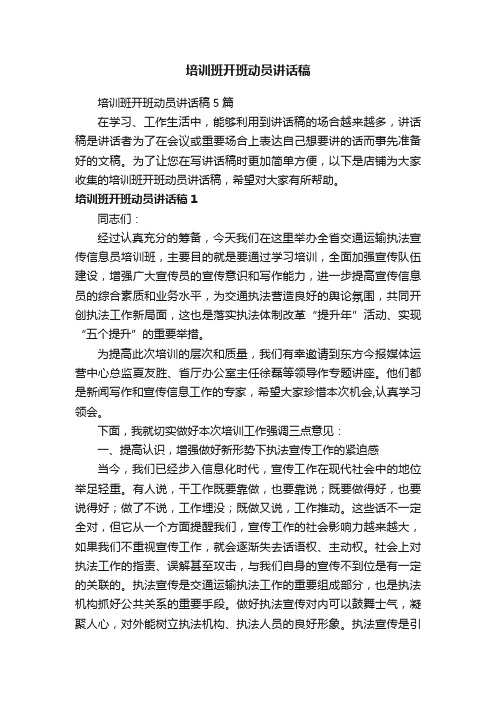 培训班开班动员讲话稿

培训班开班动员讲话稿5篇

在学习、工作生活中，能够利用到讲话稿的场合越来越多，讲话稿是讲话者为了在会议或重要场合上表达自己想要讲的话而事先准备好的文稿。为了让您在写讲话稿时更加简单方便，以下是店铺为大家收集的培训班开班动员讲话稿，希望对大家有所帮助。

培训班开班动员讲话稿1

同志们：

经过认真充分的筹备，今天我们在这里举办全省交通运输执法宣传信息员培训班，主要目的就是要通过学习培训，全面加强宣传队伍建设，增强广大宣传员的宣传意识和写作能力，进一步提高宣传信息员的综合素质和业务水平，为交通执法营造良好的舆论氛围，共同开创执法工作新局面，这也是落实执法体制改革“提升年”活动、实现“五个提升”的重要举措。

为提高此次培训的层次和质量，我们有幸邀请到东方今报媒体运营中心总监夏友胜、省厅办公室主任徐磊等领导作专题讲座。他们都是新闻写作和宣传信息工作的专家，希望大家珍惜本次机会,认真学习领会。

下面，我就切实做好本次培训工作强调三点意见：

一、提高认识，增强做好新形势下执法宣传工作的紧迫感

当今，我们已经步入信息化时代，宣传工作在现代社会中的地位举足轻重。有人说，干工作既要靠做，也要靠说；既要做得好，也要说得好；做了不说，工作埋没；既做又说，工作推动。这些话不一定全对，但它从一个方面提醒我们，宣传工作的社会影响力越来越大，如果我们不重视宣传工作，就会逐渐失去话语权、主动权。社会上对执法工作的指责、误解甚至攻击，与我们自身的宣传不到位是有一定的关联的。执法宣传是交通运输执法工作的重要组成部分，也是执法机构抓好公共关系的重要手段。做好执法宣传对内可以鼓舞士气，凝聚人心，对外能树立执法机构、执法人员的良好形象。执法宣传是引